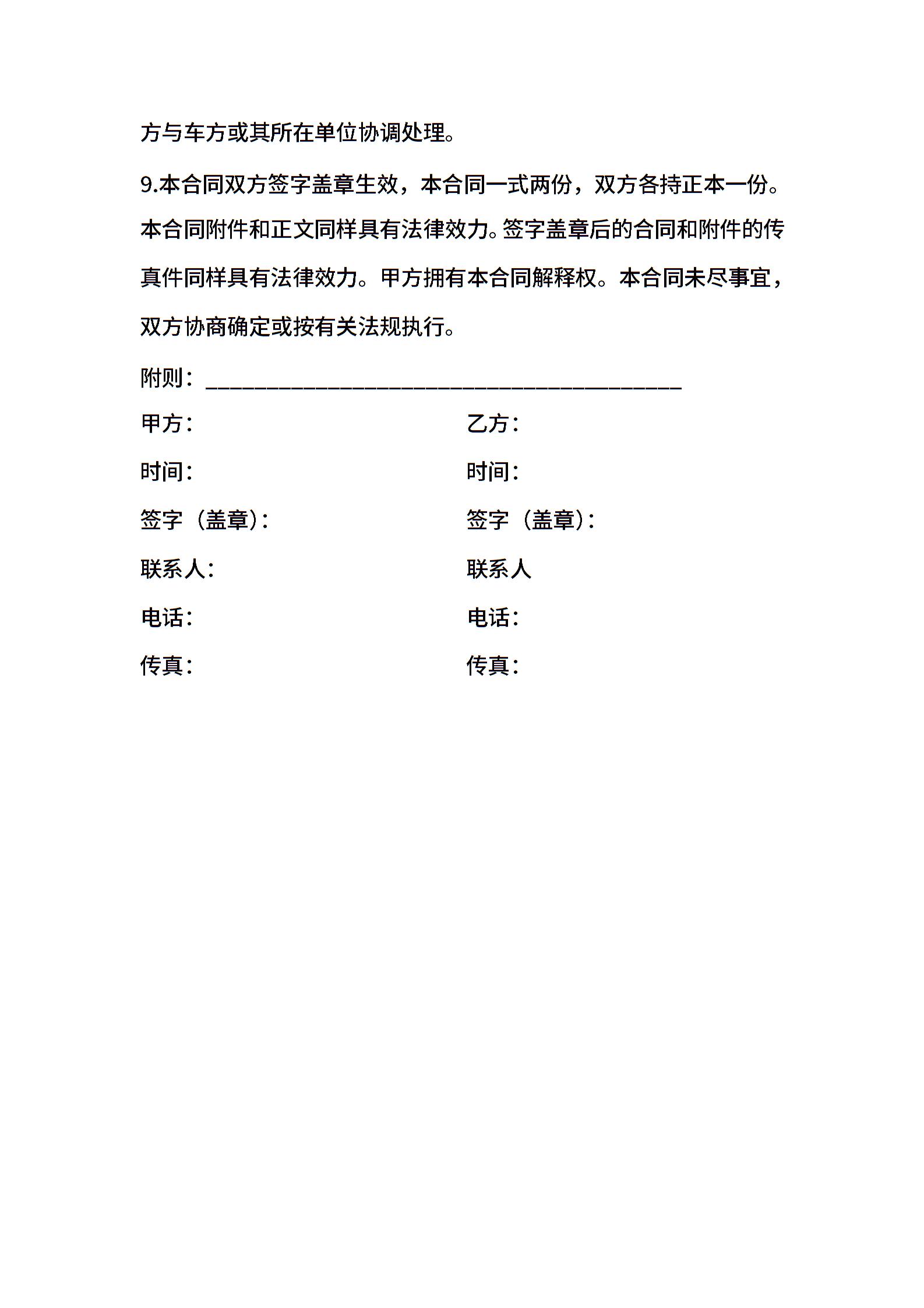 方与车方或其所在单位协调处理。

9.本合同双方签字盖章生效，本合同一式两份，双方各持正本一份。本合同附件和正文同样具有法律效力。签字盖章后的合同和附件的传真件同样具有法律效力。甲方拥有本合同解释权。本合同未尽事宜，双方协商确定或按有关法规执行。

附则：________________________________________

甲方：

时间：

签字（盖章）：

联系人：

电话：

传真：

乙方：

时间：

签字（盖章）：

联系人

电话：

传真：